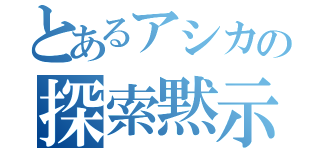 とあるアシカの
探索黙示